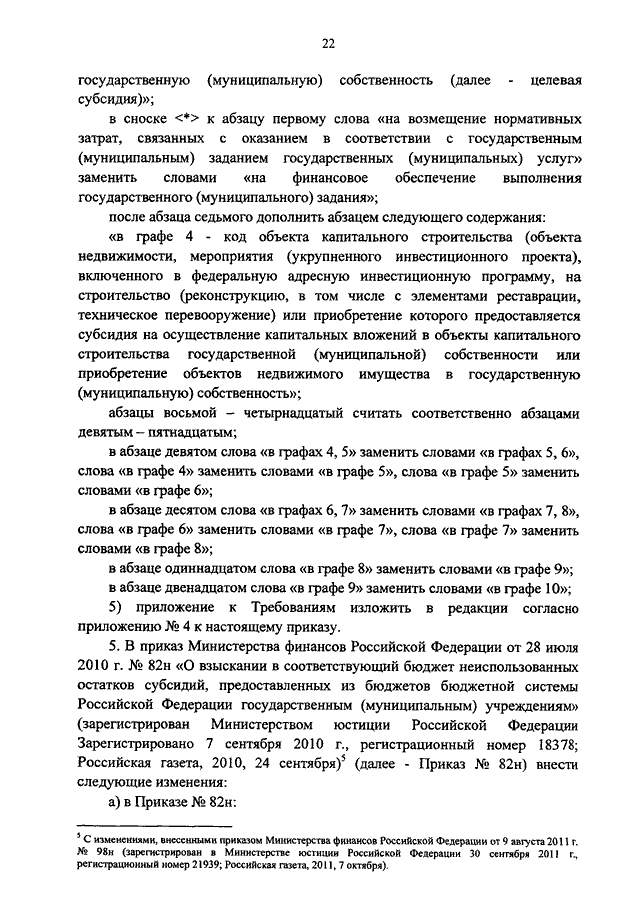 22

государственную (муниципальную) собственность (далее - целевая субсидия)»;

в сноске <*> к абзацу первому слова «на возмещение нормативных затрат, связанных с оказанием в соответствии с государственным (муниципальным) заданием государственных (муниципальных) услуг» заменить словами «на финансовое обеспечение выполнения государственного (муниципального) задания»;

после абзаца седьмого дополнить абзацем следующего содержания:

«в графе 4 - код объекта капитального строительства (объекта недвижимости, мероприятия (укрупненного инвестиционного проекта), включенного в федеральную адресную инвестиционную программу, на строительство (реконструкцию, в том числе с элементами реставрации, техническое перевооружение) или приобретение которого предоставляется субсидия на осуществление капитальных вложений в объекты капитального строительства государственной (муниципальной) собственности или приобретение объектов недвижимого имущества в государственную (муниципальную) собственность»;

абзацы восьмой – четырнадцатый считать соответственно абзацами девятым – пятнадцатым;

в абзаце девятом слова «в графах 4, 5» заменить словами «в графах 5, 6», слова «в графе 4» заменить словами «в графе 5», слова «в графе 5» заменить словами «в графе 6»;

в абзаце десятом слова «в графах 6, 7» заменить словами «в графах 7, 8», слова «в графе 6» заменить словами «в графе 7», слова «в графе 7» заменить словами «в графе 8»;

в абзаце одиннадцатом слова «в графе 8» заменить словами «в графе 9»;

в абзаце двенадцатом слова «в графе 9» заменить словами «в графе 10»;

5) приложение к Требованиям изложить в редакции согласно приложению № 4 к настоящему приказу.

5. В приказ Министерства финансов Российской Федерации от 28 июля 2010 г. № 82н «О взыскании в соответствующий бюджет неиспользованных остатков субсидий, предоставленных из бюджетов бюджетной системы Российской Федерации государственным (муниципальным) учреждениям» (зарегистрирован Министерством юстиции Российской Федерации Зарегистрировано 7 сентября 2010 г., регистрационный номер 18378; Российская газета, 2010, 24 сентября)$^5$ (далее - Приказ № 82н) внести следующие изменения:

а) в Приказе № 82н:

$^5$ С изменениями, внесенными приказом Министерства финансов Российской Федерации от 9 августа 2011 г. № 98н (зарегистрирован в Министерстве юстиции Российской Федерации 30 сентября 2011 г., регистрационный номер 21939; Российская газета, 2011, 7 октября).